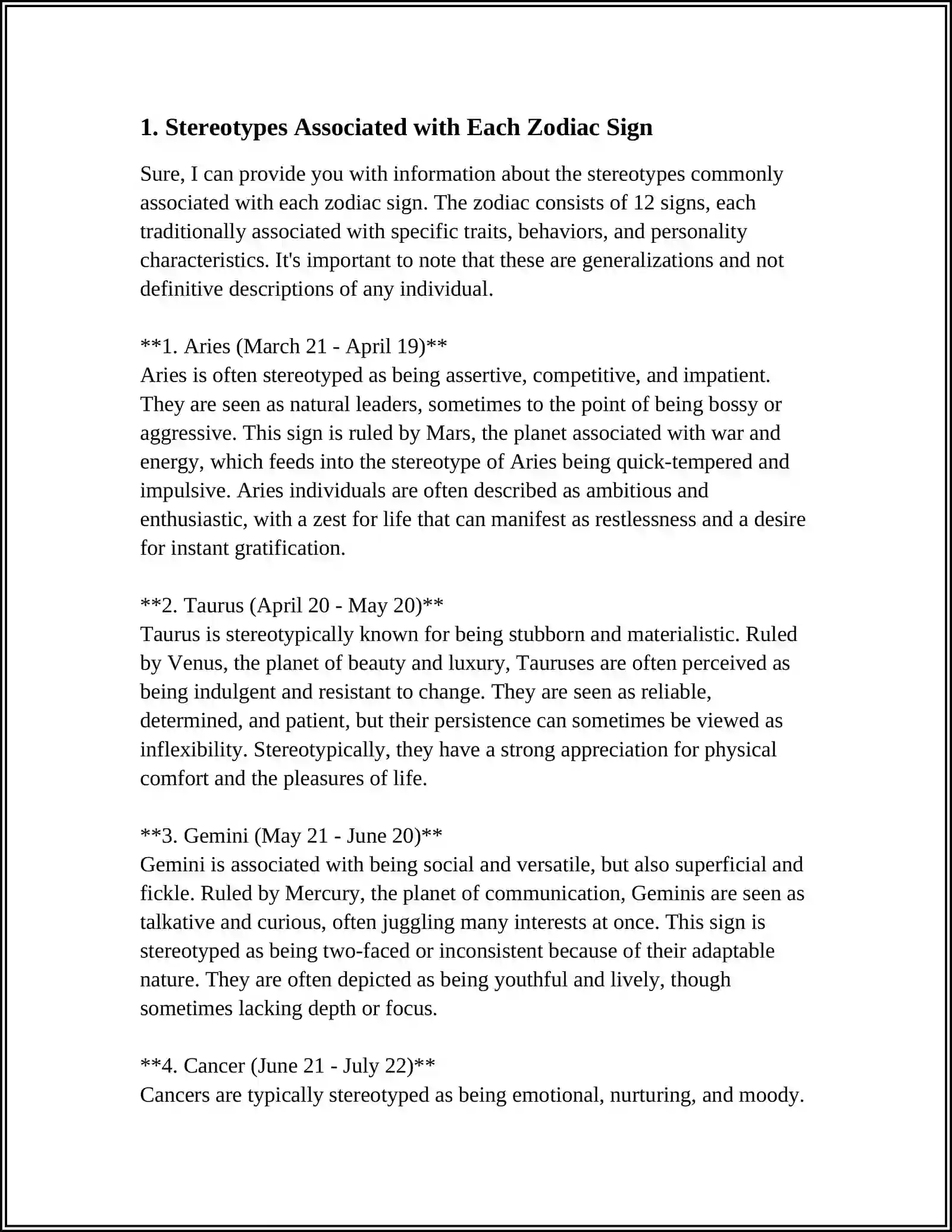 1. Stereotypes Associated with Each Zodiac Sign

Sure, I can provide you with information about the stereotypes commonly associated with each zodiac sign. The zodiac consists of 12 signs, each traditionally associated with specific traits, behaviors, and personality characteristics. It's important to note that these are generalizations and not definitive descriptions of any individual.

**1. Aries (March 21 - April 19)**
Aries is often stereotyped as being assertive, competitive, and impatient. They are seen as natural leaders, sometimes to the point of being bossy or aggressive. This sign is ruled by Mars, the planet associated with war and energy, which feeds into the stereotype of Aries being quick-tempered and impulsive. Aries individuals are often described as ambitious and enthusiastic, with a zest for life that can manifest as restlessness and a desire for instant gratification.

**2. Taurus (April 20 - May 20)**
Taurus is stereotypically known for being stubborn and materialistic. Ruled by Venus, the planet of beauty and luxury, Tauruses are often perceived as being indulgent and resistant to change. They are seen as reliable, determined, and patient, but their persistence can sometimes be viewed as inflexibility. Stereotypically, they have a strong appreciation for physical comfort and the pleasures of life.

**3. Gemini (May 21 - June 20)**
Gemini is associated with being social and versatile, but also superficial and fickle. Ruled by Mercury, the planet of communication, Geminis are seen as talkative and curious, often juggling many interests at once. This sign is stereotyped as being two-faced or inconsistent because of their adaptable nature. They are often depicted as being youthful and lively, though sometimes lacking depth or focus.

**4. Cancer (June 21 - July 22)**
Cancers are typically stereotyped as being emotional, nurturing, and moody.